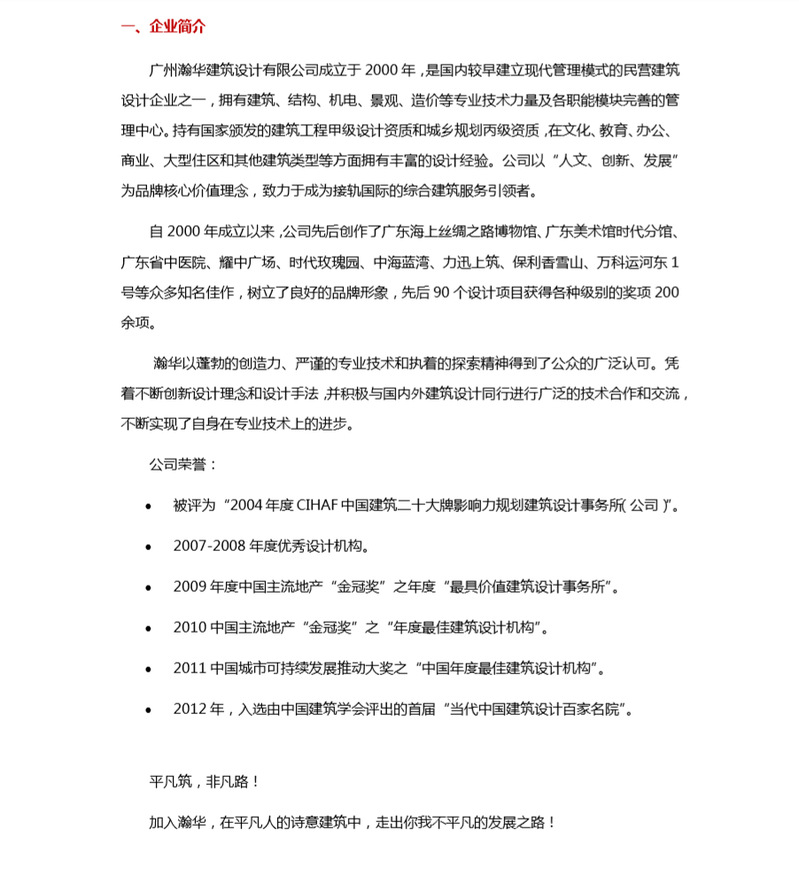 一、企业简介

广州瀚华建筑设计有限公司成立于 2000 年，是国内较早建立现代管理模式的民营建筑设计企业之一，拥有建筑、结构、机电、景观、造价等专业技术力量及各职能模块完善的管理中心。持有国家颁发的建筑工程甲级设计资质和城乡规划丙级资质，在文化、教育、办公、商业、大型住区和其他建筑类型等方面拥有丰富的设计经验。公司以“人文、创新、发展”为品牌核心价值理念，致力于成为接轨国际的综合建筑服务引领者。

自 2000 年成立以来，公司先后创作了广东海上丝绸之路博物馆、广东美术馆时代分馆、广东省中医院、耀中广场、时代玫瑰园、中海蓝湾、力迅上筑、保利香雪山、万科运河东 1 号等众多知名佳作，树立了良好的品牌形象，先后 90 个设计项目获得各种级别的奖项 200 余项。

瀚华以蓬勃的创造力、严谨的专业技术和执着的探索精神得到了公众的广泛认可。凭着不断创新设计理念和设计手法，并积极与国内外建筑设计同行进行广泛的技术合作和交流，不断实现了自身在专业技术上的进步。

公司荣誉：

• 被评为“2004 年度 CIHAF 中国建筑二十大牌影响力规划建筑设计事务所(公司)”。

• 2007-2008 年度优秀设计机构。

• 2009 年度中国主流地产“金冠奖”之年度“最具价值建筑设计事务所”。

• 2010 中国主流地产“金冠奖”之“年度最佳建筑设计机构”。

• 2011 中国城市可持续发展推动大奖之“中国年度最佳建筑设计机构”。

• 2012 年，入选由中国建筑学会评出的首届“当代中国建筑设计百家名院”。

平凡筑，非凡路！

加入瀚华，在平凡人的诗意建筑中，走出你我不平凡的发展之路！